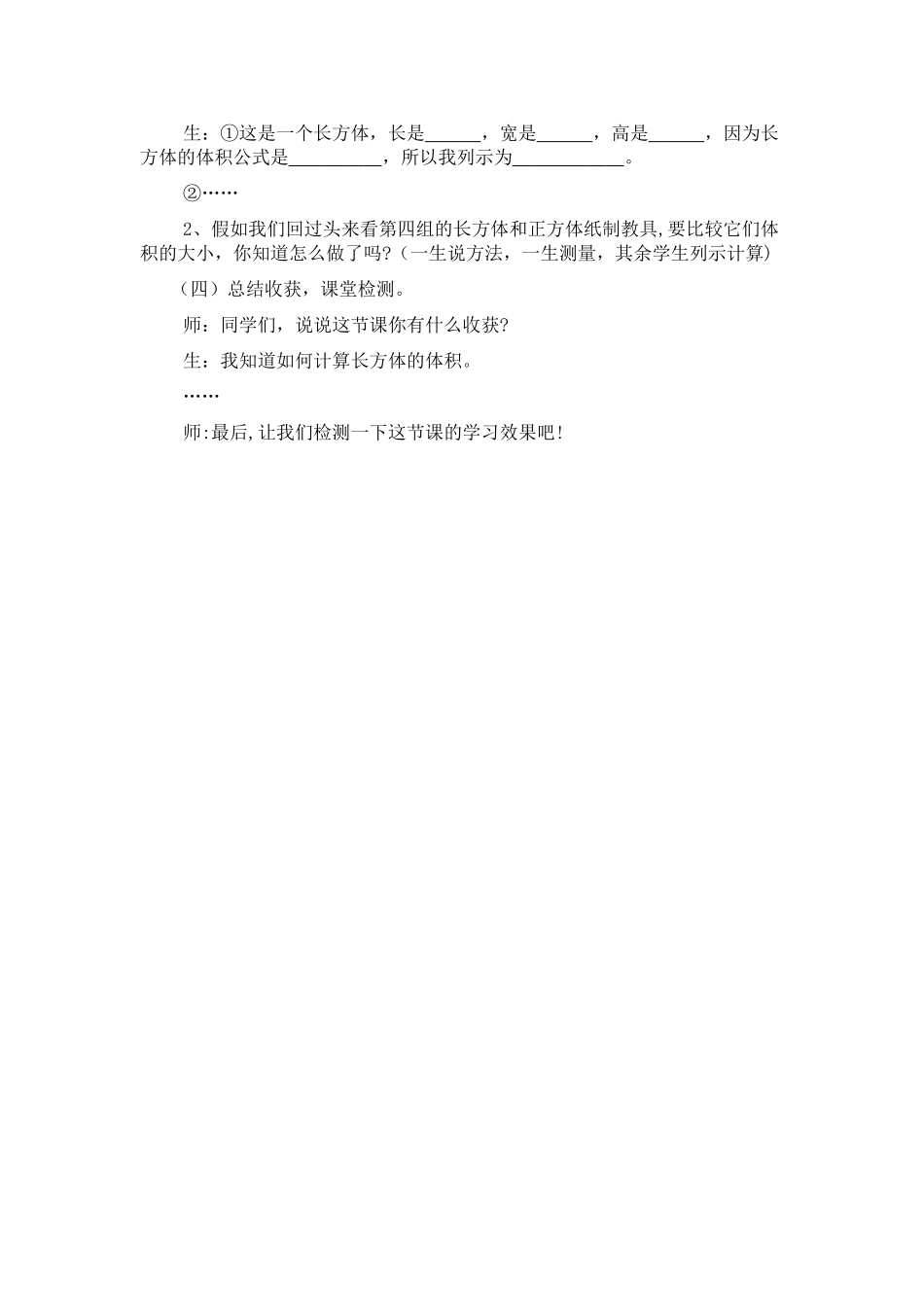 生：①这是一个长方体，长是______，宽是______，高是______，因为长方体的体积公式是__________，所以我列示为____________。

②……

2、假如我们回过头来看第四组的长方体和正方体纸制教具,要比较它们体积的大小，你知道怎么做了吗?（一生说方法，一生测量，其余学生列示计算）

（四）总结收获，课堂检测。

师：同学们，说说这节课你有什么收获?

生：我知道如何计算长方体的体积。

……

师:最后,让我们检测一下这节课的学习效果吧!